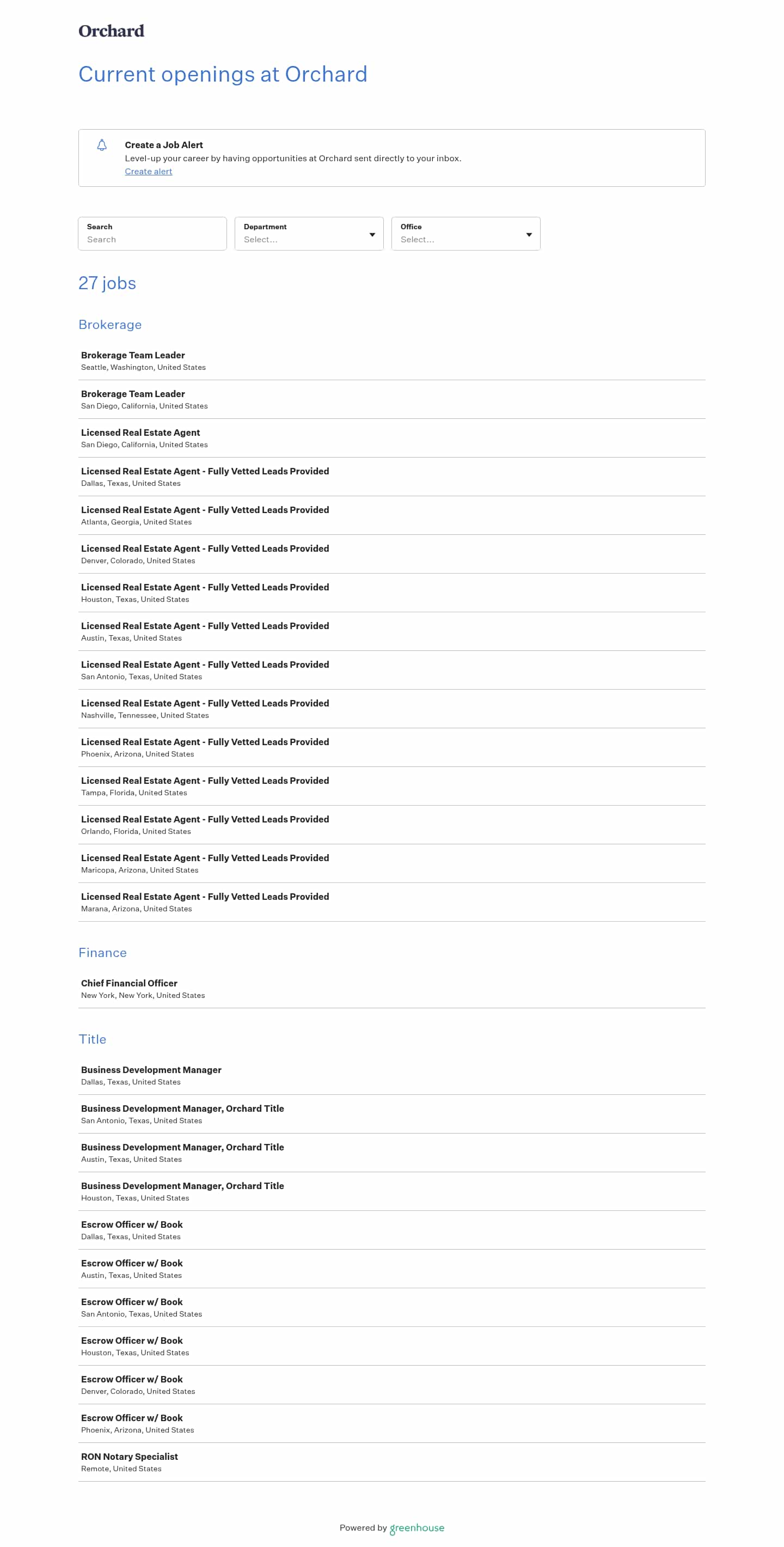 Orchard

Current openings at Orchard

Create a Job Alert
Level-up your career by having opportunities at Orchard sent directly to your inbox.
Create alert

Search
Search

Department
Select...

Office
Select...

27 jobs

Brokerage

Brokerage Team Leader
Seattle, Washington, United States

Brokerage Team Leader
San Diego, California, United States

Licensed Real Estate Agent
San Diego, California, United States

Licensed Real Estate Agent - Fully Vetted Leads Provided
Dallas, Texas, United States

Licensed Real Estate Agent - Fully Vetted Leads Provided
Atlanta, Georgia, United States

Licensed Real Estate Agent - Fully Vetted Leads Provided
Denver, Colorado, United States

Licensed Real Estate Agent - Fully Vetted Leads Provided
Houston, Texas, United States

Licensed Real Estate Agent - Fully Vetted Leads Provided
Austin, Texas, United States

Licensed Real Estate Agent - Fully Vetted Leads Provided
San Antonio, Texas, United States

Licensed Real Estate Agent - Fully Vetted Leads Provided
Nashville, Tennessee, United States

Licensed Real Estate Agent - Fully Vetted Leads Provided
Phoenix, Arizona, United States

Licensed Real Estate Agent - Fully Vetted Leads Provided
Tampa, Florida, United States

Licensed Real Estate Agent - Fully Vetted Leads Provided
Orlando, Florida, United States

Licensed Real Estate Agent - Fully Vetted Leads Provided
Maricopa, Arizona, United States

Licensed Real Estate Agent - Fully Vetted Leads Provided
Marana, Arizona, United States

Finance

Chief Financial Officer
New York, New York, United States

Title

Business Development Manager
Dallas, Texas, United States

Business Development Manager, Orchard Title
San Antonio, Texas, United States

Business Development Manager, Orchard Title
Austin, Texas, United States

Business Development Manager, Orchard Title
Houston, Texas, United States

Escrow Officer w/ Book
Dallas, Texas, United States

Escrow Officer w/ Book
Austin, Texas, United States

Escrow Officer w/ Book
San Antonio, Texas, United States

Escrow Officer w/ Book
Houston, Texas, United States

Escrow Officer w/ Book
Denver, Colorado, United States

Escrow Officer w/ Book
Phoenix, Arizona, United States

RON Notary Specialist
Remote, United States

Powered by greenhouse